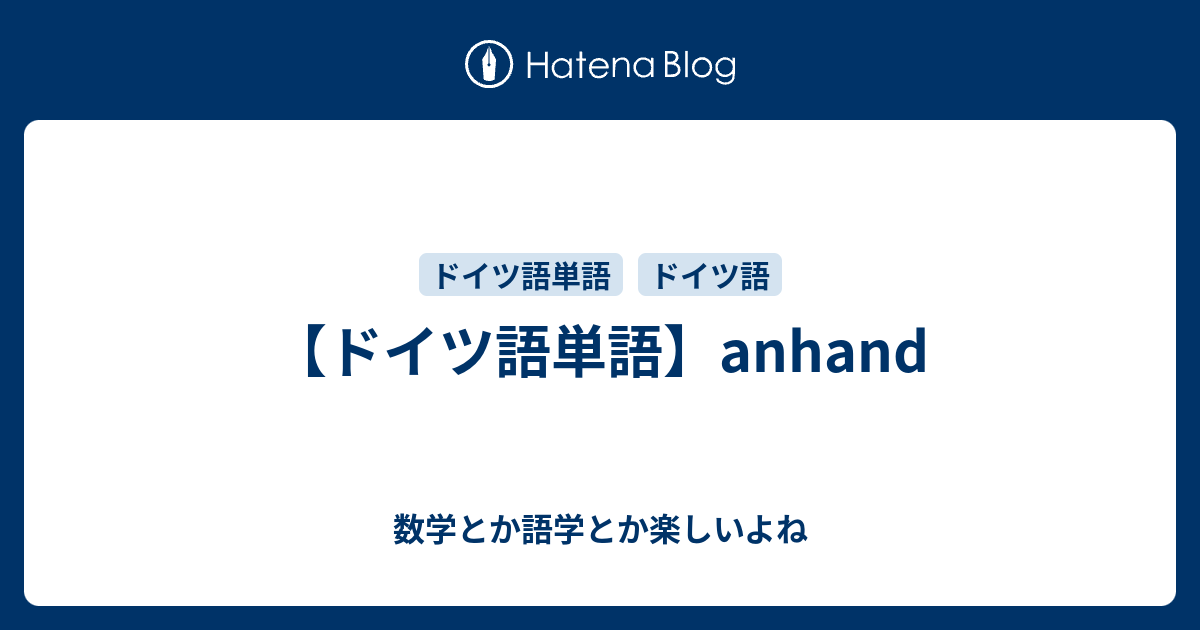 Hatena Blog

ドイツ語単語 ドイツ語

【ドイツ語単語】anhand

数学とか語学とか楽しいよね